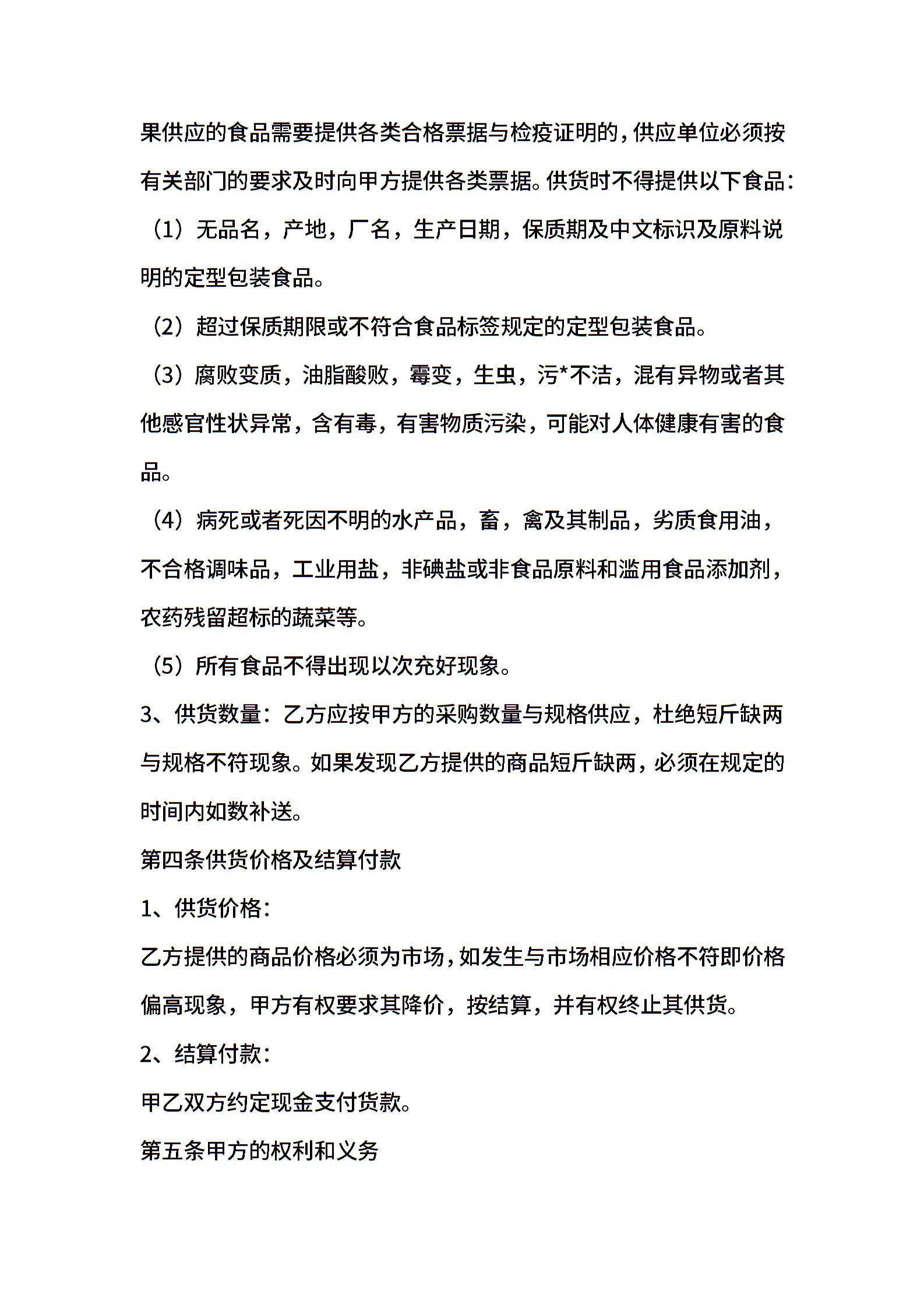 果供应的食品需要提供各类合格票据与检疫证明的，供应单位必须按有关部门的要求及时向甲方提供各类票据。供货时不得提供以下食品：

（1）无品名，产地，厂名，生产日期，保质期及中文标识及原料说明的定型包装食品。

（2）超过保质期限或不符合食品标签规定的定型包装食品。

（3）腐败变质，油脂酸败，霉变，生虫，污*不洁，混有异物或者其他感官性状异常，含有毒，有害物质污染，可能对人体健康有害的食品。

（4）病死或者死因不明的水产品，畜，禽及其制品，劣质食用油，不合格调味品，工业用盐，非碘盐或非食品原料和滥用食品添加剂，农药残留超标的蔬菜等。

（5）所有食品不得出现以次充好现象。

3、供货数量：乙方应按甲方的采购数量与规格供应，杜绝短斤缺两与规格不符现象。如果发现乙方提供的商品短斤缺两，必须在规定的时间内如数补送。

第四条供货价格及结算付款

1、供货价格：

乙方提供的商品价格必须为市场，如发生与市场相应价格不符即价格偏高现象，甲方有权要求其降价，按结算，并有权终止其供货。

2、结算付款：

甲乙双方约定现金支付货款。

第五条甲方的权利和义务